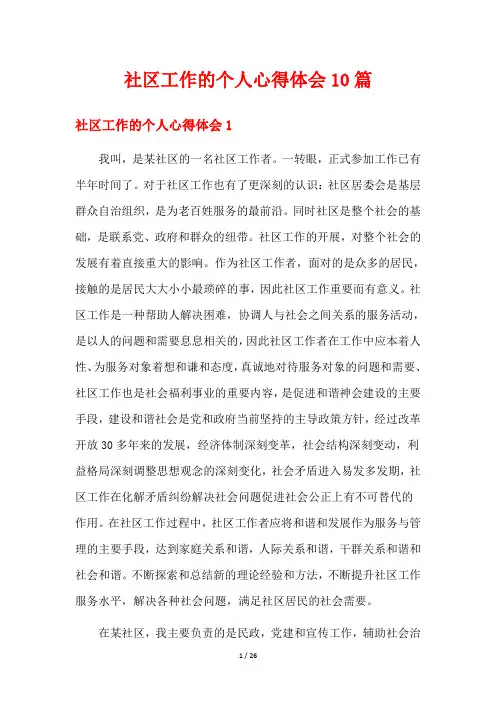 社区工作的个人心得体会10篇

社区工作的个人心得体会1

我叫，是某社区的一名社区工作者。一转眼，正式参加工作已有半年时间了。对于社区工作也有了更深刻的认识：社区居委会是基层群众自治组织，是为老百姓服务的最前沿。同时社区是整个社会的基础，是联系党、政府和群众的纽带。社区工作的开展，对整个社会的发展有着直接重大的影响。作为社区工作者，面对的是众多的居民，接触的是居民大大小小最琐碎的事，因此社区工作重要而有意义。社区工作是一种帮助人解决困难，协调人与社会之间关系的服务活动，是以人的问题和需要息息相关的，因此社区工作者在工作中应本着人性、为服务对象着想和谦和态度，真诚地对待服务对象的问题和需要、社区工作也是社会福利事业的重要内容，是促进和谐神会建设的主要手段，建设和谐社会是党和政府当前坚持的主导政策方针，经过改革开放30多年来的发展，经济体制深刻变革，社会结构深刻变动，利益格局深刻调整思想观念的深刻变化，社会矛盾进入易发多发期，社区工作在化解矛盾纠纷解决社会问题促进社会公正上有不可替代的作用。在社区工作过程中，社区工作者应将和谐和发展作为服务与管理的主要手段，达到家庭关系和谐，人际关系和谐，干群关系和谐和社会和谐。不断探索和总结新的理论经验和方法，不断提升社区工作服务水平，解决各种社会问题，满足社区居民的社会需要。

在某社区，我主要负责的是民政，党建和宣传工作，辅助社会治

1 / 26